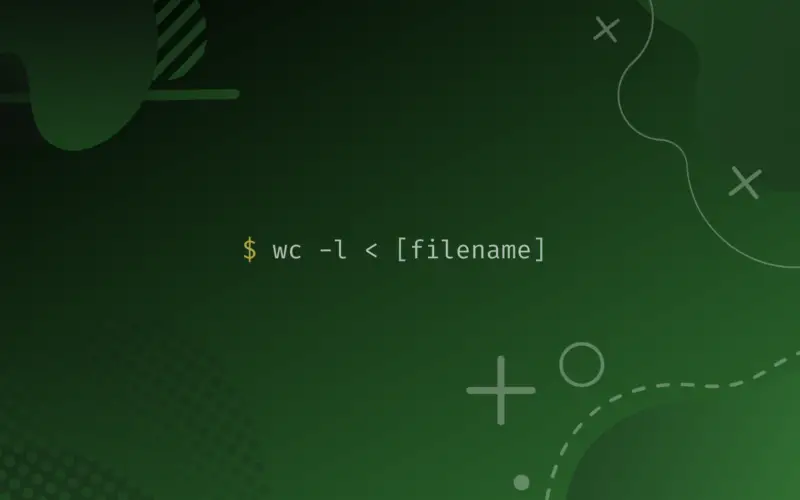 $ wc -l < [filename]